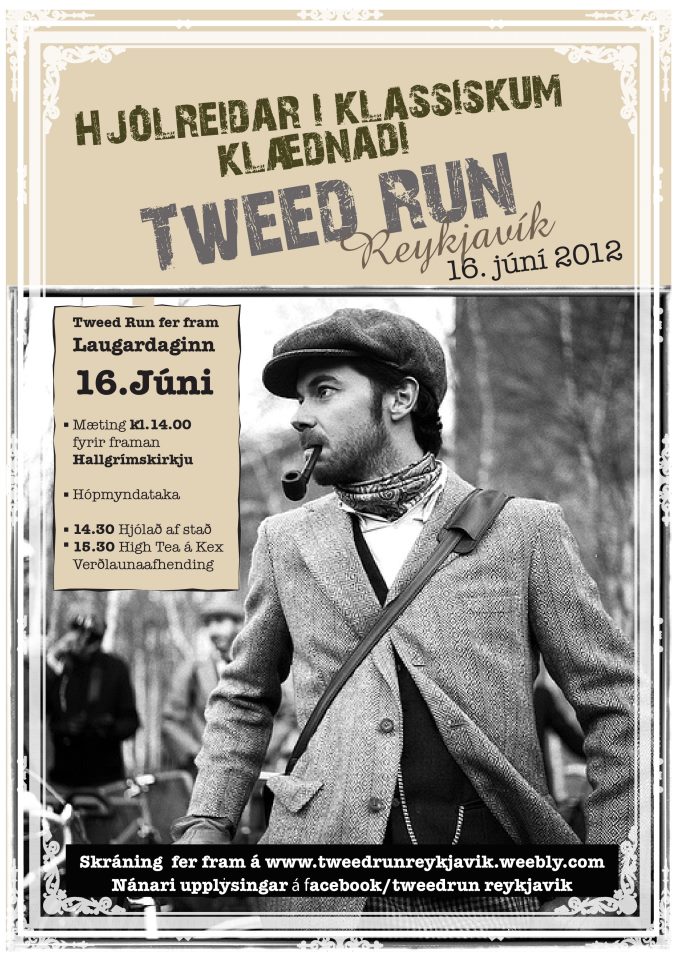 HJÓLREIÐAR Í KLASSÍSKUM KLÆÐNAÐI
TWEED RUN
Reykjavík
16. júní 2012

Tweed Run fer fram
Laugardaginn
16.Júní

▪ Mæting kl.14.00 fyrir framan Hallgrímskirkju

▪ Hópmyndataka

▪ 14.30 Hjólað af stað
▪ 15.30 High Tea á Kex
Verðlaunaafhending

Skráning fer fram á www.tweedrunreykjavik.weebly.com
Nánari upplýsingar á facebook/tweedrun reykjavik